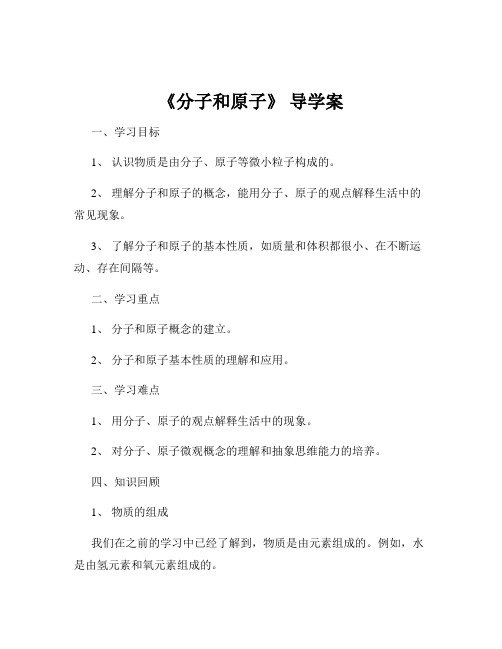 《分子和原子》 导学案

一、学习目标

1、 认识物质是由分子、原子等微小粒子构成的。

2、 理解分子和原子的概念，能用分子、原子的观点解释生活中的常见现象。

3、 了解分子和原子的基本性质，如质量和体积都很小、在不断运动、存在间隔等。

二、学习重点

1、 分子和原子概念的建立。

2、 分子和原子基本性质的理解和应用。

三、学习难点

1、 用分子、原子的观点解释生活中的现象。

2、 对分子、原子微观概念的理解和抽象思维能力的培养。

四、知识回顾

1、 物质的组成

我们在之前的学习中已经了解到，物质是由元素组成的。例如，水是由氢元素和氧元素组成的。